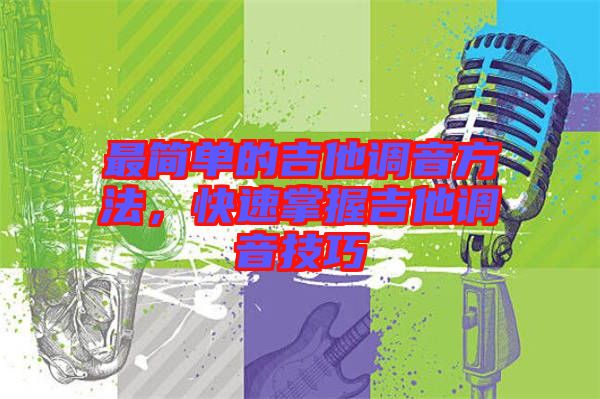 最简单的吉他调音方法，快速掌握吉他调音技巧